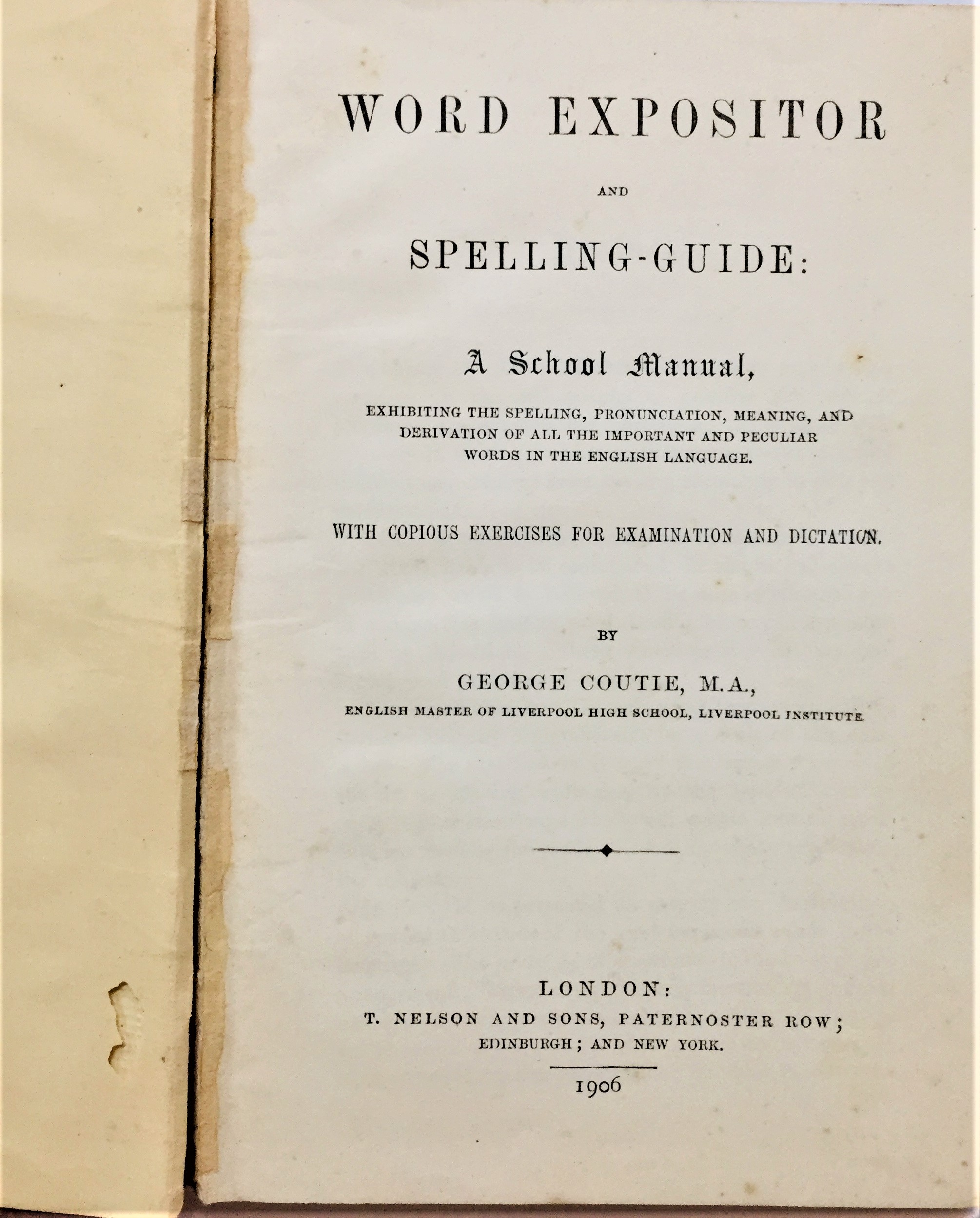 WORD EXPOSITOR

AND

SPELLING-GUIDE:

A School Manual,

EXHIBITING THE SPELLING, PRONUNCIATION, MEANING, AND DERIVATION OF ALL THE IMPORTANT AND PECULIAR WORDS IN THE ENGLISH LANGUAGE.

WITH COPIOUS EXERCISES FOR EXAMINATION AND DICTATION.

BY

GEORGE COUTIE, M.A.,

ENGLISH MASTER OF LIVERPOOL HIGH SCHOOL, LIVERPOOL INSTITUTE

LONDON:
T. NELSON AND SONS, PATERNOSTER ROW;
EDINBURGH; AND NEW YORK.

1906